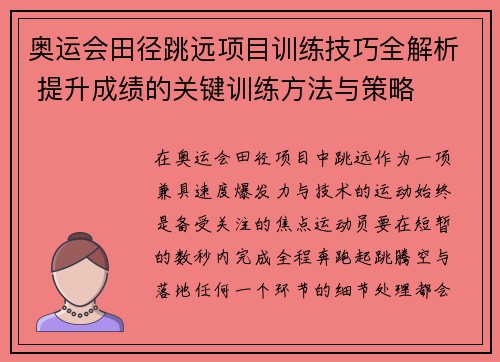 奥运会田径跳远项目训练技巧全解析 提升成绩的关键训练方法与策略

在奥运会田径项目中跳远作为一项兼具速度爆发力与技术的运动始终是备受关注的焦点运动员要在短暂的数秒内完成全程奔跑起跳腾空与落地任何一个环节的细节处理都会